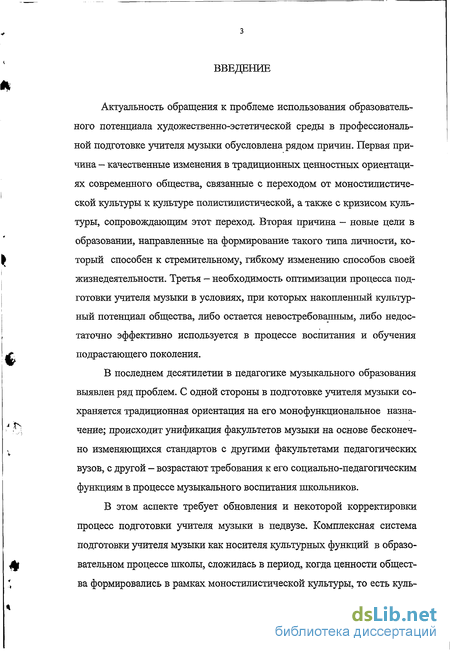 3

ВВЕДЕНИЕ

Актуальность обращения к проблеме использования образовательного потенциала художественно-эстетической среды в профессиональной подготовке учителя музыки обусловлена рядом причин. Первая причина – качественные изменения в традиционных ценностных ориентациях современного общества, связанные с переходом от моностилистической культуры к культуре полистилистической, а также с кризисом культуры, сопровождающим этот переход. Вторая причина – новые цели в образовании, направленные на формирование такого типа личности, который способен к стремительному, гибкому изменению способов своей жизнедеятельности. Третья – необходимость оптимизации процесса подготовки учителя музыки в условиях, при которых накопленный культурный потенциал общества, либо остается невостребованным, либо недостаточно эффективно используется в процессе воспитания и обучения подрастающего поколения.

В последнем десятилетии в педагогике музыкального образования выявлен ряд проблем. С одной стороны в подготовке учителя музыки сохраняется традиционная ориентация на его монофункциональное назначение; происходит унификация факультетов музыки на основе бесконечно изменяющихся стандартов с другими факультетами педагогических вузов, с другой – возрастают требования к его социально-педагогическим функциям в процессе музыкального воспитания школьников.

В этом аспекте требует обновления и некоторой корректировки процесс подготовки учителя музыки в педвузе. Комплексная система подготовки учителя музыки как носителя культурных функций в образовательном процессе школы, сложилась в период, когда ценности общества формировались в рамках моностилистической культуры, то есть куль-

dsLib.net
библиотека диссертаций